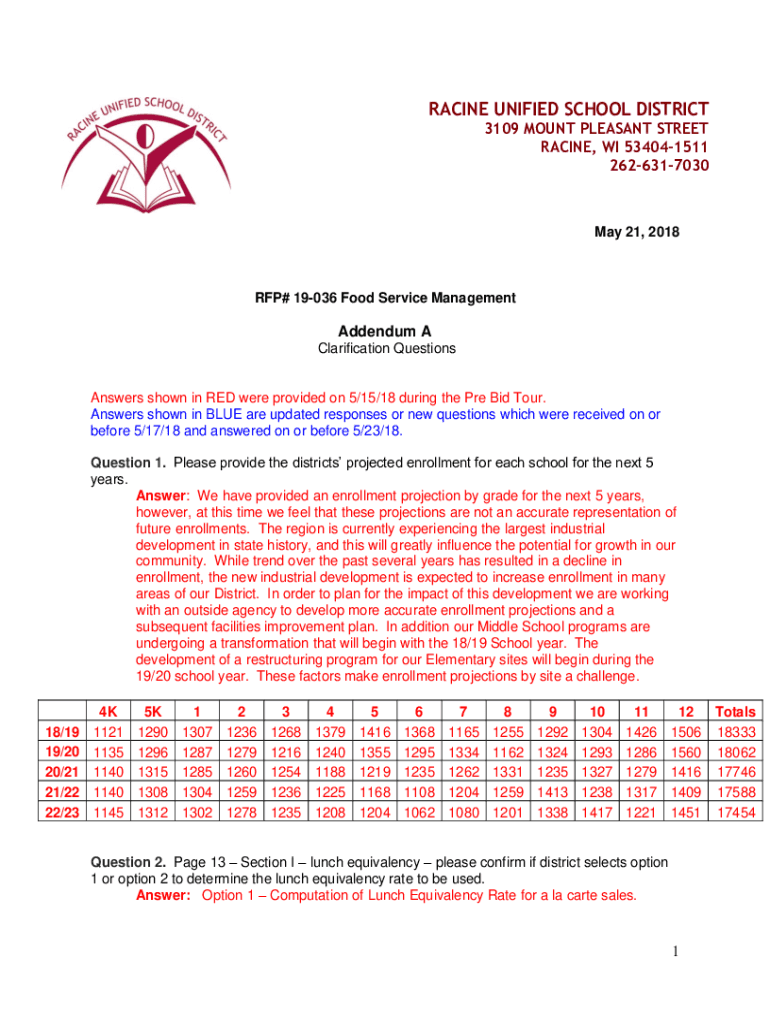 RACINE UNIFIED SCHOOL DISTRICT

RACINE UNIFIED SCHOOL DISTRICT
3109 MOUNT PLEASANT STREET
RACINE, WI 53404-1511
262-631-7030

May 21, 2018

RFP# 19-036 Food Service Management

Addendum A
Clarification Questions

Answers shown in RED were provided on 5/15/18 during the Pre Bid Tour.
Answers shown in BLUE are updated responses or new questions which were received on or before 5/17/18 and answered on or before 5/23/18.

Question 1. Please provide the districts' projected enrollment for each school for the next 5 years.
Answer: We have provided an enrollment projection by grade for the next 5 years, however, at this time we feel that these projections are not an accurate representation of future enrollments. The region is currently experiencing the largest industrial development in state history, and this will greatly influence the potential for growth in our community. While trend over the past several years has resulted in a decline in enrollment, the new industrial development is expected to increase enrollment in many areas of our District. In order to plan for the impact of this development we are working with an outside agency to develop more accurate enrollment projections and a subsequent facilities improvement plan. In addition our Middle School programs are undergoing a transformation that will begin with the 18/19 School year. The development of a restructuring program for our Elementary sites will begin during the 19/20 school year. These factors make enrollment projections by site a challenge.

| | 4K | 5K | 1 | 2 | 3 | 4 | 5 | 6 | 7 | 8 | 9 | 10 | 11 | 12 | Totals |
|---|---|---|---|---|---|---|---|---|---|---|---|---|---|---|---|
| 18/19 | 1121 | 1290 | 1307 | 1236 | 1268 | 1379 | 1416 | 1368 | 1165 | 1255 | 1292 | 1304 | 1426 | 1506 | 18333 |
| 19/20 | 1135 | 1296 | 1287 | 1279 | 1216 | 1240 | 1355 | 1295 | 1334 | 1162 | 1324 | 1293 | 1286 | 1560 | 18062 |
| 20/21 | 1140 | 1315 | 1285 | 1260 | 1254 | 1188 | 1219 | 1235 | 1262 | 1331 | 1235 | 1327 | 1279 | 1416 | 17746 |
| 21/22 | 1140 | 1308 | 1304 | 1259 | 1236 | 1225 | 1168 | 1108 | 1204 | 1259 | 1413 | 1238 | 1317 | 1409 | 17588 |
| 22/23 | 1145 | 1312 | 1302 | 1278 | 1235 | 1208 | 1204 | 1062 | 1080 | 1201 | 1338 | 1417 | 1221 | 1451 | 17454 |

Question 2. Page 13 – Section I – lunch equivalency – please confirm if district selects option 1 or option 2 to determine the lunch equivalency rate to be used.
Answer: Option 1 – Computation of Lunch Equivalency Rate for a la carte sales.

1